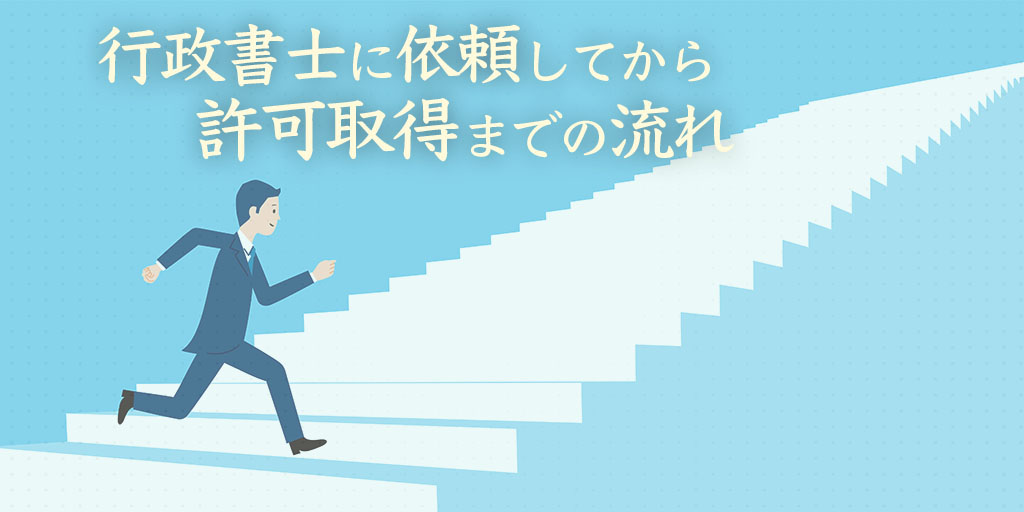 行政書士に依頼してから
許可取得までの流れ